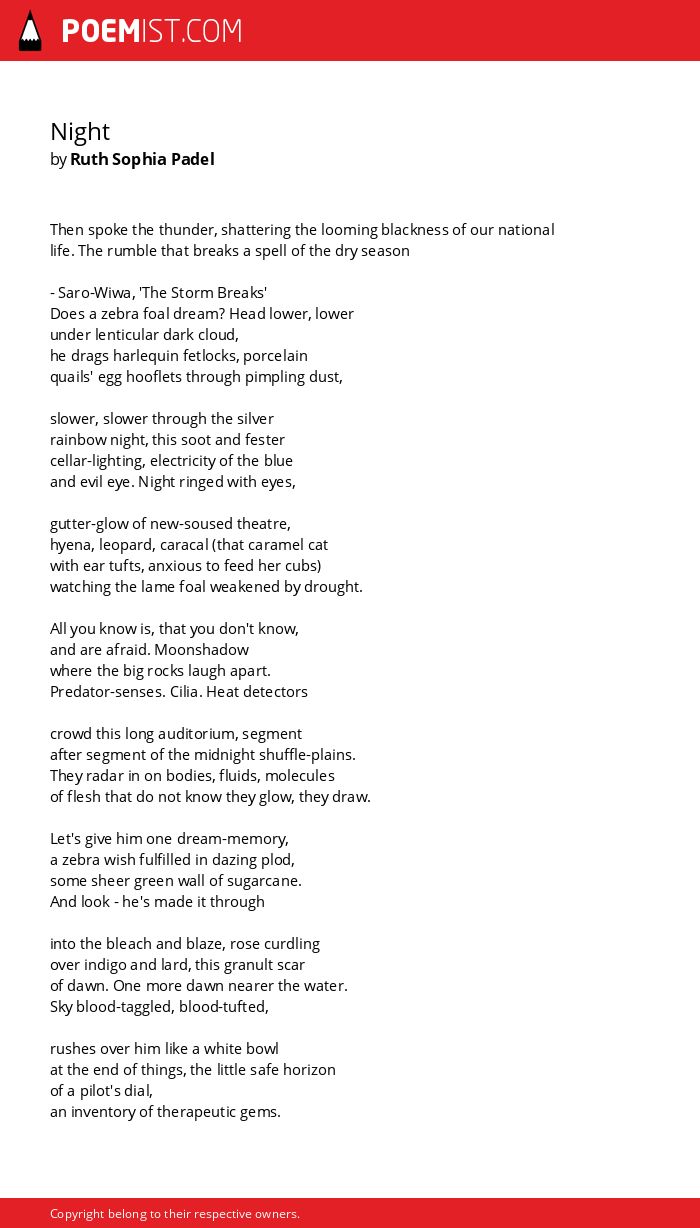 POEMIST.COM

Night
by Ruth Sophia Padel

Then spoke the thunder, shattering the looming blackness of our national life. The rumble that breaks a spell of the dry season

- Saro-Wiwa, 'The Storm Breaks'
Does a zebra foal dream? Head lower, lower
under lenticular dark cloud,
he drags harlequin fetlocks, porcelain
quails' egg hooflets through pimpling dust,

slower, slower through the silver
rainbow night, this soot and fester
cellar-lighting, electricity of the blue
and evil eye. Night ringed with eyes,

gutter-glow of new-soused theatre,
hyena, leopard, caracal (that caramel cat
with ear tufts, anxious to feed her cubs)
watching the lame foal weakened by drought.

All you know is, that you don't know,
and are afraid. Moonshadow
where the big rocks laugh apart.
Predator-senses. Cilia. Heat detectors

crowd this long auditorium, segment
after segment of the midnight shuffle-plains.
They radar in on bodies, fluids, molecules
of flesh that do not know they glow, they draw.

Let's give him one dream-memory,
a zebra wish fulfilled in dazing plod,
some sheer green wall of sugarcane.
And look - he's made it through

into the bleach and blaze, rose curdling
over indigo and lard, this granult scar
of dawn. One more dawn nearer the water.
Sky blood-taggled, blood-tufted,

rushes over him like a white bowl
at the end of things, the little safe horizon
of a pilot's dial,
an inventory of therapeutic gems.

Copyright belong to their respective owners.